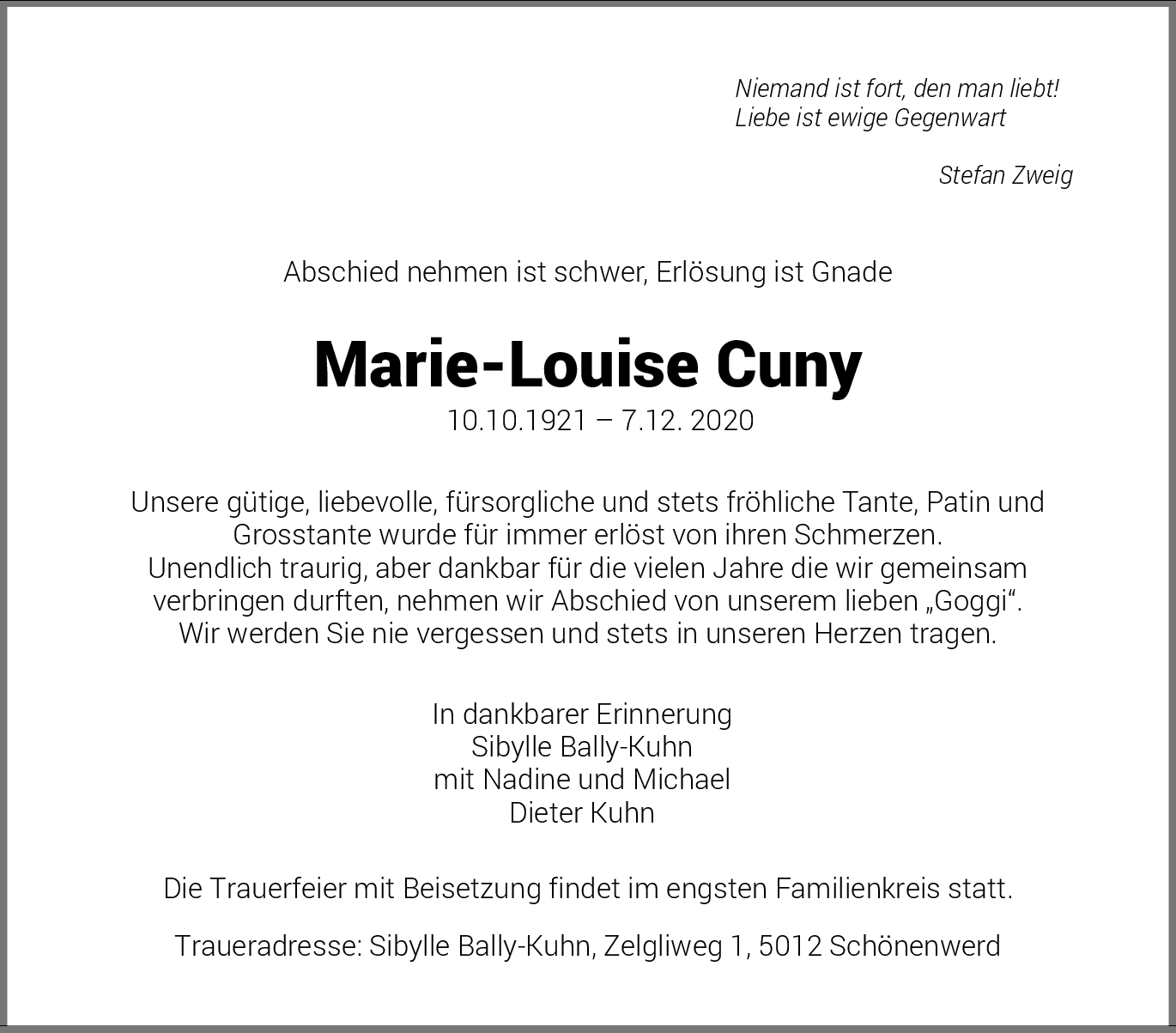 Niemand ist fort, den man liebt!
Liebe ist ewige Gegenwart

Stefan Zweig

Abschied nehmen ist schwer, Erlösung ist Gnade

Marie-Louise Cuny

10.10.1921 – 7.12. 2020

Unsere gütige, liebevolle, fürsorgliche und stets fröhliche Tante, Patin und Grosstante wurde für immer erlöst von ihren Schmerzen. Unendlich traurig, aber dankbar für die vielen Jahre die wir gemeinsam verbringen durften, nehmen wir Abschied von unserem lieben „Goggi“. Wir werden Sie nie vergessen und stets in unseren Herzen tragen.

In dankbarer Erinnerung
Sibylle Bally-Kuhn
mit Nadine und Michael
Dieter Kuhn

Die Trauerfeier mit Beisetzung findet im engsten Familienkreis statt.

Traueradresse: Sibylle Bally-Kuhn, Zelgliweg 1, 5012 Schönenwerd